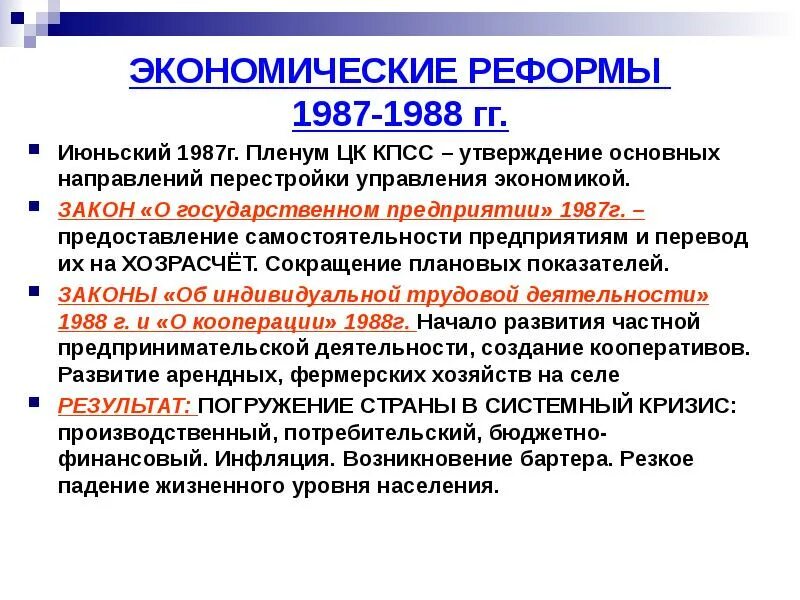 ЭКОНОМИЧЕСКИЕ РЕФОРМЫ 1987-1988 гг.

Июньский 1987г. Пленум ЦК КПСС – утверждение основных направлений перестройки управления экономикой.

ЗАКОН «О государственном предприятии» 1987г. – предоставление самостоятельности предприятиям и перевод их на ХОЗРАСЧЁТ. Сокращение плановых показателей.

ЗАКОНЫ «Об индивидуальной трудовой деятельности» 1988 г. и «О кооперации» 1988г. Начало развития частной предпринимательской деятельности, создание кооперативов. Развитие арендных, фермерских хозяйств на селе

РЕЗУЛЬТАТ: ПОГРУЖЕНИЕ СТРАНЫ В СИСТЕМНЫЙ КРИЗИС: производственный, потребительский, бюджетно-финансовый. Инфляция. Возникновение бартера. Резкое падение жизненного уровня населения.